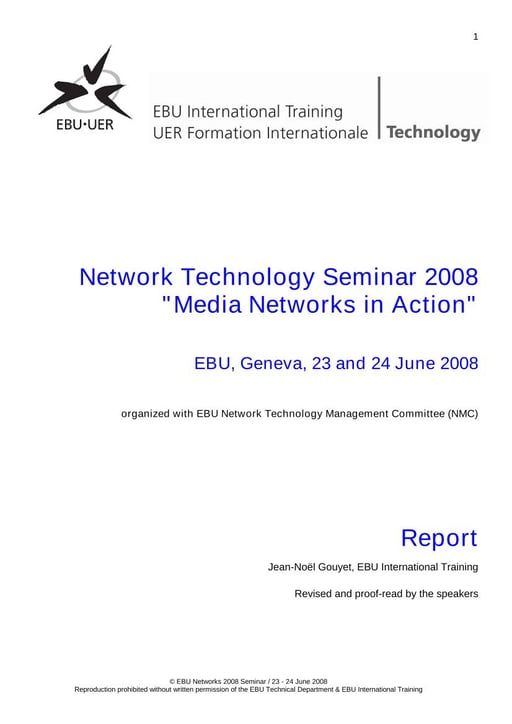 1

EBU·UER

EBU International Training
UER Formation Internationale

Technology

Network Technology Seminar 2008
"Media Networks in Action"

EBU, Geneva, 23 and 24 June 2008

organized with EBU Network Technology Management Committee (NMC)

Report

Jean-Noël Gouyet, EBU International Training

Revised and proof-read by the speakers

© EBU Networks 2008 Seminar / 23 - 24 June 2008
Reproduction prohibited without written permission of the EBU Technical Department & EBU International Training